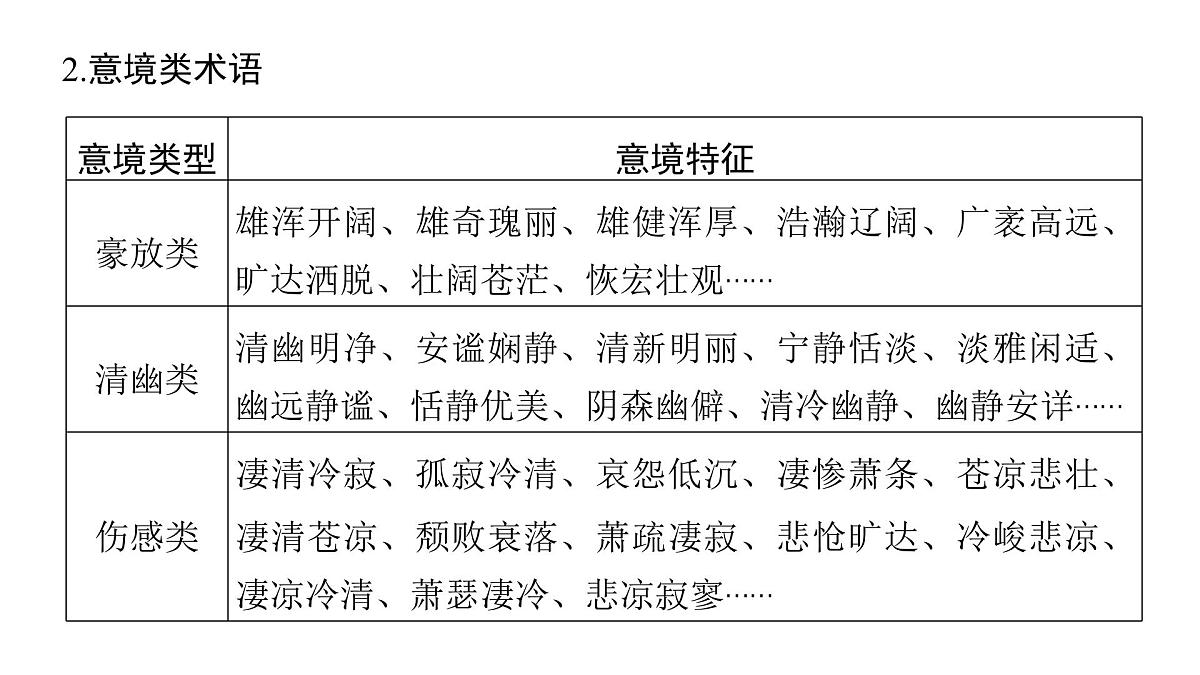 2.意境类术语

| 意境类型 | 意境特征 |
|---|---|
| 豪放类 | 雄浑开阔、雄奇瑰丽、雄健浑厚、浩瀚辽阔、广袤高远、旷达洒脱、壮阔苍茫、恢宏壮观…… |
| 清幽类 | 清幽明净、安谧娴静、清新明丽、宁静恬淡、淡雅闲适、幽远静谧、恬静优美、阴森幽僻、清冷幽静、幽静安详…… |
| 伤感类 | 凄清冷寂、孤寂冷清、哀怨低沉、凄惨萧条、苍凉悲壮、凄清苍凉、颓败衰落、萧疏凄寂、悲怆旷达、冷峻悲凉、凄凉冷清、萧瑟凄冷、悲凉寂寥…… |